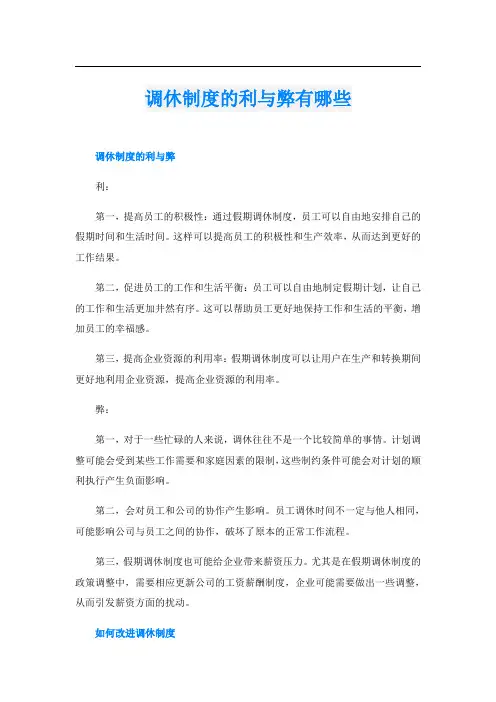 调休制度的利与弊有哪些

调休制度的利与弊

利：

第一，提高员工的积极性：通过假期调休制度，员工可以自由地安排自己的假期时间和生活时间。这样可以提高员工的积极性和生产效率，从而达到更好的工作结果。

第二，促进员工的工作和生活平衡：员工可以自由地制定假期计划，让自己的工作和生活更加井然有序。这可以帮助员工更好地保持工作和生活的平衡，增加员工的幸福感。

第三，提高企业资源的利用率：假期调休制度可以让用户在生产和转换期间更好地利用企业资源，提高企业资源的利用率。

弊：

第一，对于一些忙碌的人来说，调休往往不是一个比较简单的事情。计划调整可能会受到某些工作需要和家庭因素的限制，这些制约条件可能会对计划的顺利执行产生负面影响。

第二，会对员工和公司的协作产生影响。员工调休时间不一定与他人相同，可能影响公司与员工之间的协作，破坏了原本的正常工作流程。

第三，假期调休制度也可能给企业带来薪资压力。尤其是在假期调休制度的政策调整中，需要相应更新公司的工资薪酬制度，企业可能需要做出一些调整，从而引发薪资方面的扰动。

如何改进调休制度